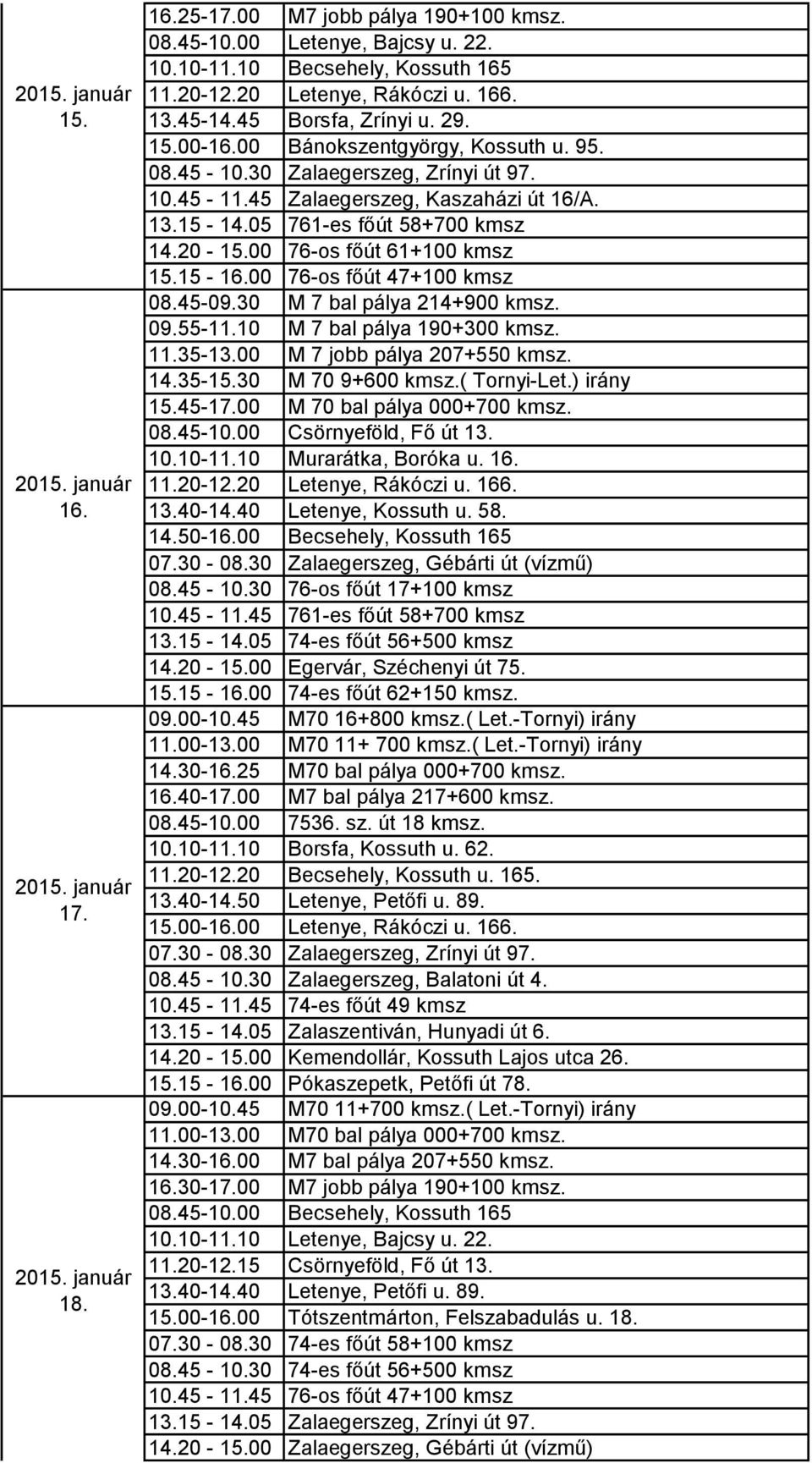 | | | |
|---|---|---|
| 2015. január 15. | 16.25-17.00 | M7 jobb pálya 190+100 kmsz. |
| | 08.45-10.00 | Letenye, Bajcsy u. 22. |
| | 10.10-11.10 | Becsehely, Kossuth 165 |
| | 11.20-12.20 | Letenye, Rákóczi u. 166. |
| | 13.45-14.45 | Borsfa, Zrínyi u. 29. |
| | 15.00-16.00 | Bánokszentgyörgy, Kossuth u. 95. |
| | 08.45 - 10.30 | Zalaegerszeg, Zrínyi út 97. |
| | 10.45 - 11.45 | Zalaegerszeg, Kaszaházi út 16/A. |
| | 13.15 - 14.05 | 761-es főút 58+700 kmsz |
| | 14.20 - 15.00 | 76-os főút 61+100 kmsz |
| | 15.15 - 16.00 | 76-os főút 47+100 kmsz |
| 2015. január 16. | 08.45-09.30 | M 7 bal pálya 214+900 kmsz. |
| | 09.55-11.10 | M 7 bal pálya 190+300 kmsz. |
| | 11.35-13.00 | M 7 jobb pálya 207+550 kmsz. |
| | 14.35-15.30 | M 70 9+600 kmsz.( Tornyi-Let.) irány |
| | 15.45-17.00 | M 70 bal pálya 000+700 kmsz. |
| | 08.45-10.00 | Csörnyeföld, Fő út 13. |
| | 10.10-11.10 | Murarátka, Boróka u. 16. |
| | 11.20-12.20 | Letenye, Rákóczi u. 166. |
| | 13.40-14.40 | Letenye, Kossuth u. 58. |
| | 14.50-16.00 | Becsehely, Kossuth 165 |
| | 07.30 - 08.30 | Zalaegerszeg, Gébárti út (vízmű) |
| | 08.45 - 10.30 | 76-os főút 17+100 kmsz |
| | 10.45 - 11.45 | 761-es főút 58+700 kmsz |
| | 13.15 - 14.05 | 74-es főút 56+500 kmsz |
| | 14.20 - 15.00 | Egervár, Széchenyi út 75. |
| | 15.15 - 16.00 | 74-es főút 62+150 kmsz. |
| 2015. január 17. | 09.00-10.45 | M70 16+800 kmsz.( Let.-Tornyi) irány |
| | 11.00-13.00 | M70 11+ 700 kmsz.( Let.-Tornyi) irány |
| | 14.30-16.25 | M70 bal pálya 000+700 kmsz. |
| | 16.40-17.00 | M7 bal pálya 217+600 kmsz. |
| | 08.45-10.00 | 7536. sz. út 18 kmsz. |
| | 10.10-11.10 | Borsfa, Kossuth u. 62. |
| | 11.20-12.20 | Becsehely, Kossuth u. 165. |
| | 13.40-14.50 | Letenye, Petőfi u. 89. |
| | 15.00-16.00 | Letenye, Rákóczi u. 166. |
| | 07.30 - 08.30 | Zalaegerszeg, Zrínyi út 97. |
| | 08.45 - 10.30 | Zalaegerszeg, Balatoni út 4. |
| | 10.45 - 11.45 | 74-es főút 49 kmsz |
| | 13.15 - 14.05 | Zalaszentiván, Hunyadi út 6. |
| | 14.20 - 15.00 | Kemendollár, Kossuth Lajos utca 26. |
| | 15.15 - 16.00 | Pókaszepetk, Petőfi út 78. |
| 2015. január 18. | 09.00-10.45 | M70 11+700 kmsz.( Let.-Tornyi) irány |
| | 11.00-13.00 | M70 bal pálya 000+700 kmsz. |
| | 14.30-16.00 | M7 bal pálya 207+550 kmsz. |
| | 16.30-17.00 | M7 jobb pálya 190+100 kmsz. |
| | 08.45-10.00 | Becsehely, Kossuth 165 |
| | 10.10-11.10 | Letenye, Bajcsy u. 22. |
| | 11.20-12.15 | Csörnyeföld, Fő út 13. |
| | 13.40-14.40 | Letenye, Petőfi u. 89. |
| | 15.00-16.00 | Tótszentmárton, Felszabadulás u. 18. |
| | 07.30 - 08.30 | 74-es főút 58+100 kmsz |
| | 08.45 - 10.30 | 74-es főút 56+500 kmsz |
| | 10.45 - 11.45 | 76-os főút 47+100 kmsz |
| | 13.15 - 14.05 | Zalaegerszeg, Zrínyi út 97. |
| | 14.20 - 15.00 | Zalaegerszeg, Gébárti út (vízmű) |